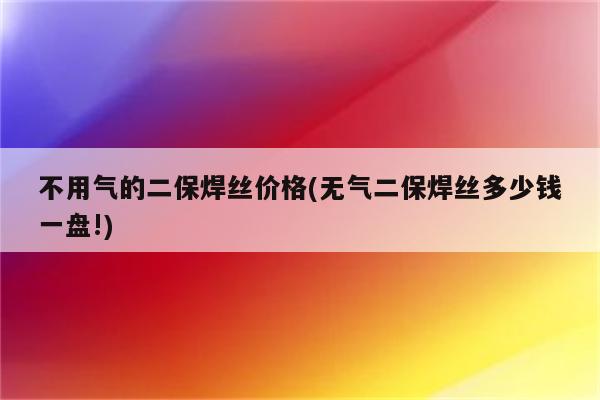 不用气的二保焊丝价格(无气二保焊丝多少钱一盘!)